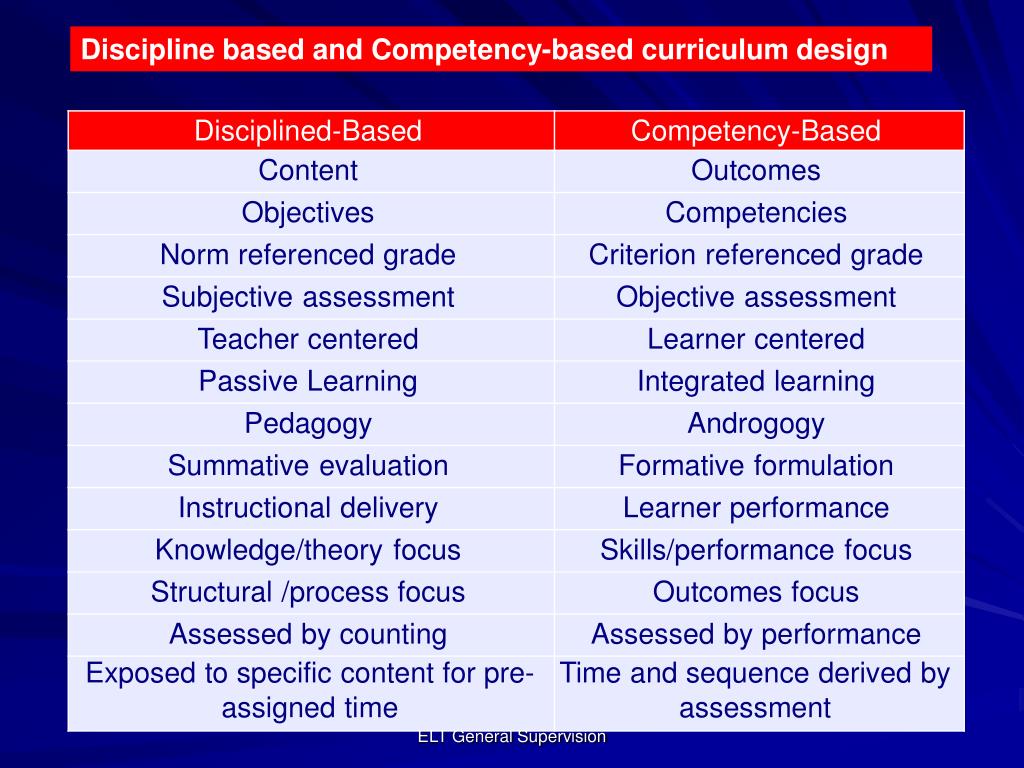 Discipline based and Competency-based curriculum design

| Disciplined-Based | Competency-Based |
|---|---|
| Content | Outcomes |
| Objectives | Competencies |
| Norm referenced grade | Criterion referenced grade |
| Subjective assessment | Objective assessment |
| Teacher centered | Learner centered |
| Passive Learning | Integrated learning |
| Pedagogy | Androgogy |
| Summative evaluation | Formative formulation |
| Instructional delivery | Learner performance |
| Knowledge/theory focus | Skills/performance focus |
| Structural /process focus | Outcomes focus |
| Assessed by counting | Assessed by performance |
| Exposed to specific content for pre-assigned time | Time and sequence derived by assessment |

ELT General Supervision